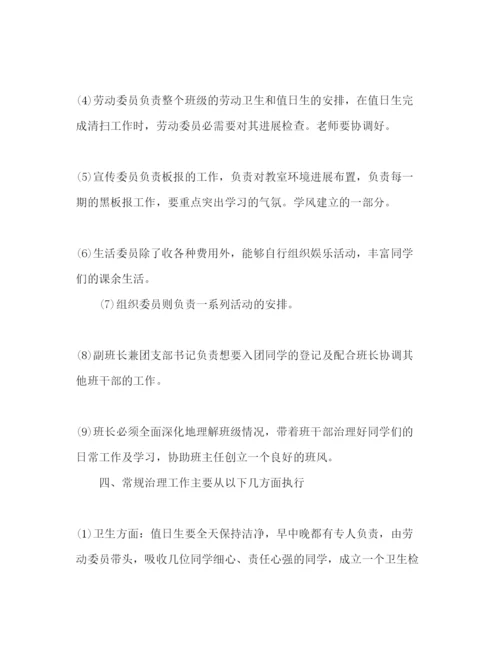 ⑷劳动委员负责整个班级的劳动卫生和值日生的安排，在值日生完成清扫工作时，劳动委员必需要对其进展检查。老师要协调好。

⑸宣传委员负责板报的工作，负责对教室环境进展布置，负责每一期的黑板报工作，要重点突出学习的气氛。学风建立的一部分。

⑹生活委员除了收各种费用外，能够自行组织娱乐活动，丰富同学们的课余生活。

⑺组织委员则负责一系列活动的安排。

⑻副班长兼团支部书记负责想要入团同学的登记及配合班长协调其他班干部的工作。

⑼班长必须全面深化地理解班级情况，带着班干部治理好同学们的日常工作及学习，协助班主任创立一个良好的班风。

四、常规治理工作主要从以下几方面执行

⑴卫生方面：值日生要全天保持洁净，早中晚都有专人负责，由劳动委员带头，吸收几位同学细心、责任心强的同学，成立一个卫生检